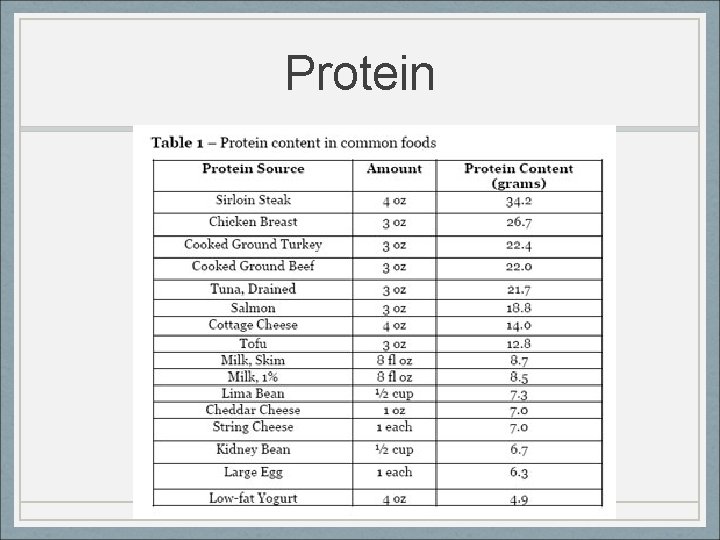 Protein

Table 1 – Protein content in common foods

| Protein Source | Amount | Protein Content (grams) |
|---|---|---|
| Sirloin Steak | 4 oz | 34.2 |
| Chicken Breast | 3 oz | 26.7 |
| Cooked Ground Turkey | 3 oz | 22.4 |
| Cooked Ground Beef | 3 oz | 22.0 |
| Tuna, Drained | 3 oz | 21.7 |
| Salmon | 3 oz | 18.8 |
| Cottage Cheese | 4 oz | 14.0 |
| Tofu | 3 oz | 12.8 |
| Milk, Skim | 8 fl oz | 8.7 |
| Milk, 1% | 8 fl oz | 8.5 |
| Lima Bean | ½ cup | 7.3 |
| Cheddar Cheese | 1 oz | 7.0 |
| String Cheese | 1 each | 7.0 |
| Kidney Bean | ½ cup | 6.7 |
| Large Egg | 1 each | 6.3 |
| Low-fat Yogurt | 4 oz | 4.9 |